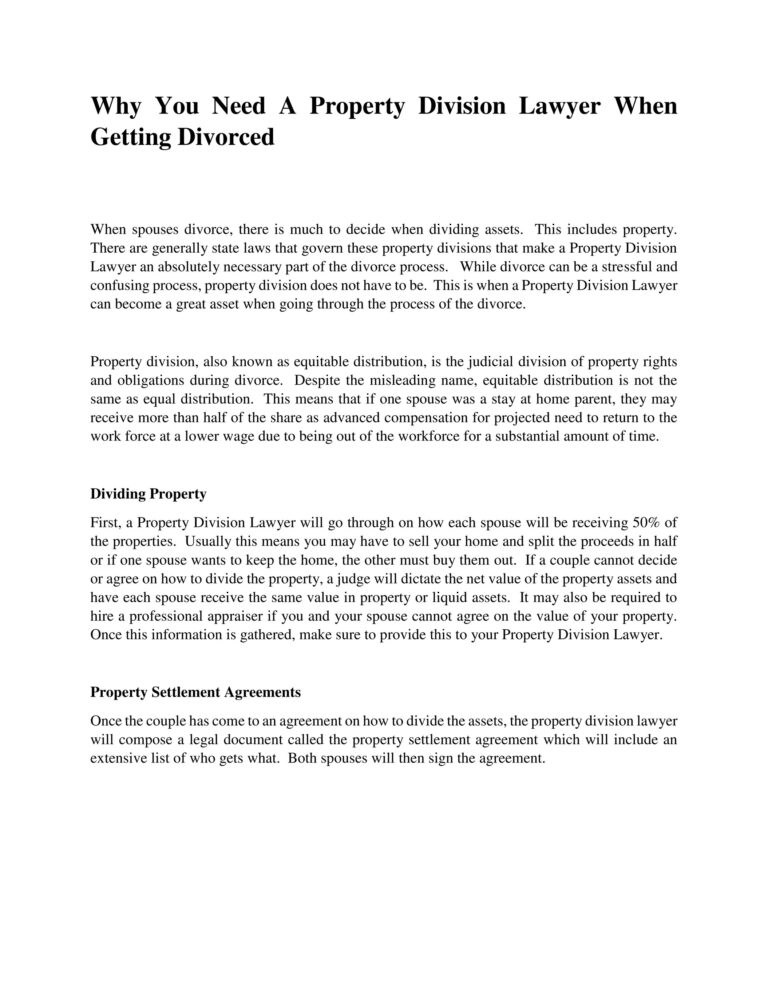 Why You Need A Property Division Lawyer When Getting Divorced

When spouses divorce, there is much to decide when dividing assets. This includes property. There are generally state laws that govern these property divisions that make a Property Division Lawyer an absolutely necessary part of the divorce process. While divorce can be a stressful and confusing process, property division does not have to be. This is when a Property Division Lawyer can become a great asset when going through the process of the divorce.

Property division, also known as equitable distribution, is the judicial division of property rights and obligations during divorce. Despite the misleading name, equitable distribution is not the same as equal distribution. This means that if one spouse was a stay at home parent, they may receive more than half of the share as advanced compensation for projected need to return to the work force at a lower wage due to being out of the workforce for a substantial amount of time.

Dividing Property

First, a Property Division Lawyer will go through on how each spouse will be receiving 50% of the properties. Usually this means you may have to sell your home and split the proceeds in half or if one spouse wants to keep the home, the other must buy them out. If a couple cannot decide or agree on how to divide the property, a judge will dictate the net value of the property assets and have each spouse receive the same value in property or liquid assets. It may also be required to hire a professional appraiser if you and your spouse cannot agree on the value of your property. Once this information is gathered, make sure to provide this to your Property Division Lawyer.

Property Settlement Agreements

Once the couple has come to an agreement on how to divide the assets, the property division lawyer will compose a legal document called the property settlement agreement which will include an extensive list of who gets what. Both spouses will then sign the agreement.